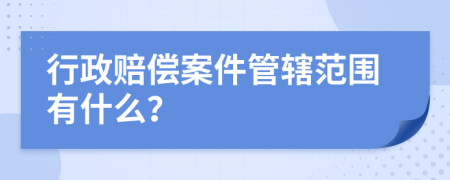 行政赔偿案件管辖范围有什么?